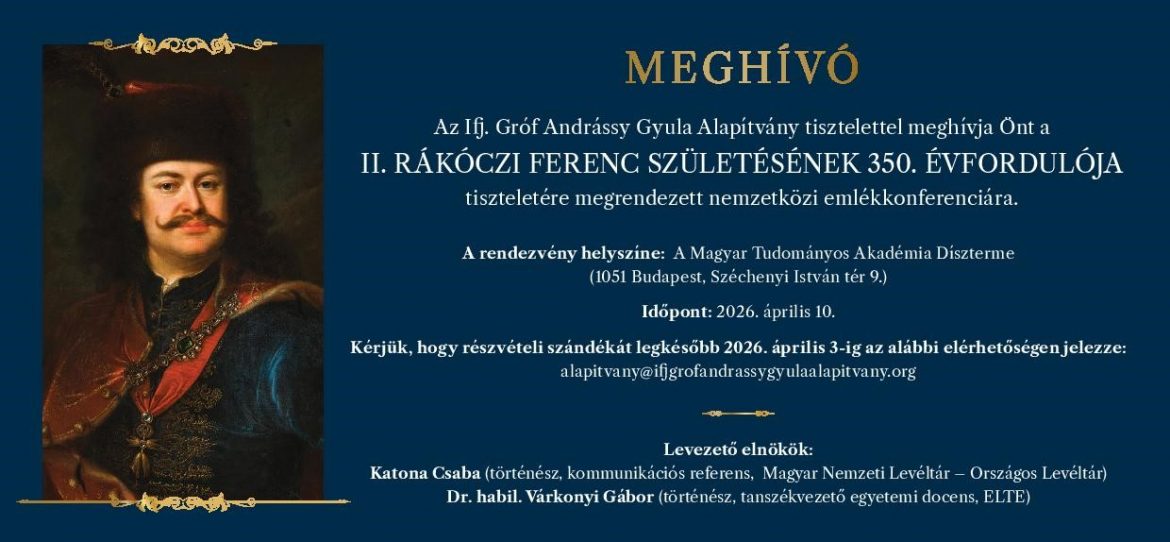 MEGHÍVÓ

Az Ifj. Gróf Andrássy Gyula Alapítvány tisztelettel meghívja Önt a
II. RÁKÓCZI FERENC SZÜLETÉSÉNEK 350. ÉVFORDULÓJA
tiszteletére megrendezett nemzetközi emlékkonferenciára.

A rendezvény helyszíne: A Magyar Tudományos Akadémia Díszterme
(1051 Budapest, Széchenyi István tér 9.)

Időpont: 2026. április 10.

Kérjük, hogy részvételi szándékát legkésőbb 2026. április 3-ig az alábbi elérhetőségen jelezze:
alapitvany@ifjgrofandrassygyulaalapitvany.org

Levezető elnökök:
Katona Csaba (történész, kommunikációs referens, Magyar Nemzeti Levéltár – Országos Levéltár)
Dr. habil. Várkonyi Gábor (történész, tanszékvezető egyetemi docens, ELTE)